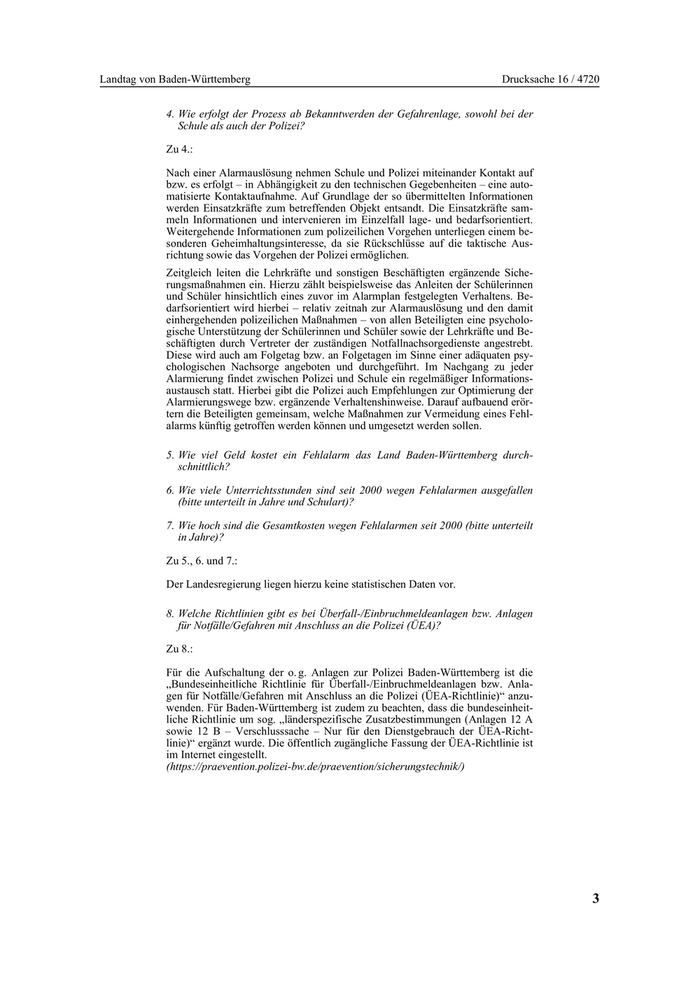 Landtag von Baden-Württemberg

Drucksache 16 / 4720

4. Wie erfolgt der Prozess ab Bekanntwerden der Gefahrenlage, sowohl bei der Schule als auch der Polizei?

Zu 4.:

Nach einer Alarmauslösung nehmen Schule und Polizei miteinander Kontakt auf bzw. es erfolgt – in Abhängigkeit zu den technischen Gegebenheiten – eine automatisierte Kontaktaufnahme. Auf Grundlage der so übermittelten Informationen werden Einsatzkräfte zum betreffenden Objekt entsandt. Die Einsatzkräfte sammeln Informationen und intervenieren im Einzelfall lage- und bedarfsorientiert. Weitergehende Informationen zum polizeilichen Vorgehen unterliegen einem besonderen Geheimhaltungsinteresse, da sie Rückschlüsse auf die taktische Ausrichtung sowie das Vorgehen der Polizei ermöglichen.

Zeitgleich leiten die Lehrkräfte und sonstigen Beschäftigten ergänzende Sicherungsmaßnahmen ein. Hierzu zählt beispielsweise das Anleiten der Schülerinnen und Schüler hinsichtlich eines zuvor im Alarmplan festgelegten Verhaltens. Bedarfsorientiert wird hierbei – relativ zeitnah zur Alarmauslösung und den damit einhergehenden polizeilichen Maßnahmen – von allen Beteiligten eine psychologische Unterstützung der Schülerinnen und Schüler sowie der Lehrkräfte und Beschäftigten durch Vertreter der zuständigen Notfallnachsorgedienste angestrebt. Diese wird auch am Folgetag bzw. an Folgetagen im Sinne einer adäquaten psychologischen Nachsorge angeboten und durchgeführt. Im Nachgang zu jeder Alarmierung findet zwischen Polizei und Schule ein regelmäßiger Informationsaustausch statt. Hierbei gibt die Polizei auch Empfehlungen zur Optimierung der Alarmierungswege bzw. ergänzende Verhaltenshinweise. Darauf aufbauend erörtern die Beteiligten gemeinsam, welche Maßnahmen zur Vermeidung eines Fehlalarms künftig getroffen werden können und umgesetzt werden sollen.

5. Wie viel Geld kostet ein Fehlalarm das Land Baden-Württemberg durchschnittlich?

6. Wie viele Unterrichtsstunden sind seit 2000 wegen Fehlalarmen ausgefallen (bitte unterteilt in Jahre und Schulart)?

7. Wie hoch sind die Gesamtkosten wegen Fehlalarmen seit 2000 (bitte unterteilt in Jahre)?

Zu 5., 6. und 7.:

Der Landesregierung liegen hierzu keine statistischen Daten vor.

8. Welche Richtlinien gibt es bei Überfall-/Einbruchmeldeanlagen bzw. Anlagen für Notfälle/Gefahren mit Anschluss an die Polizei (ÜEA)?

Zu 8.:

Für die Aufschaltung der o. g. Anlagen zur Polizei Baden-Württemberg ist die „Bundeseinheitliche Richtlinie für Überfall-/Einbruchmeldeanlagen bzw. Anlagen für Notfälle/Gefahren mit Anschluss an die Polizei (ÜEA-Richtlinie)“ anzuwenden. Für Baden-Württemberg ist zudem zu beachten, dass die bundeseinheitliche Richtlinie um sog. „länderspezifische Zusatzbestimmungen (Anlagen 12 A sowie 12 B – Verschlusssache – Nur für den Dienstgebrauch der ÜEA-Richtlinie)“ ergänzt wurde. Die öffentlich zugängliche Fassung der ÜEA-Richtlinie ist im Internet eingestellt.
(https://praevention.polizei-bw.de/praevention/sicherungstechnik/)

3